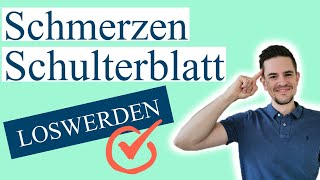 Schmerzen
Schulterblatt

LOSWERDEN